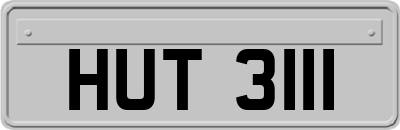 HUT 3111